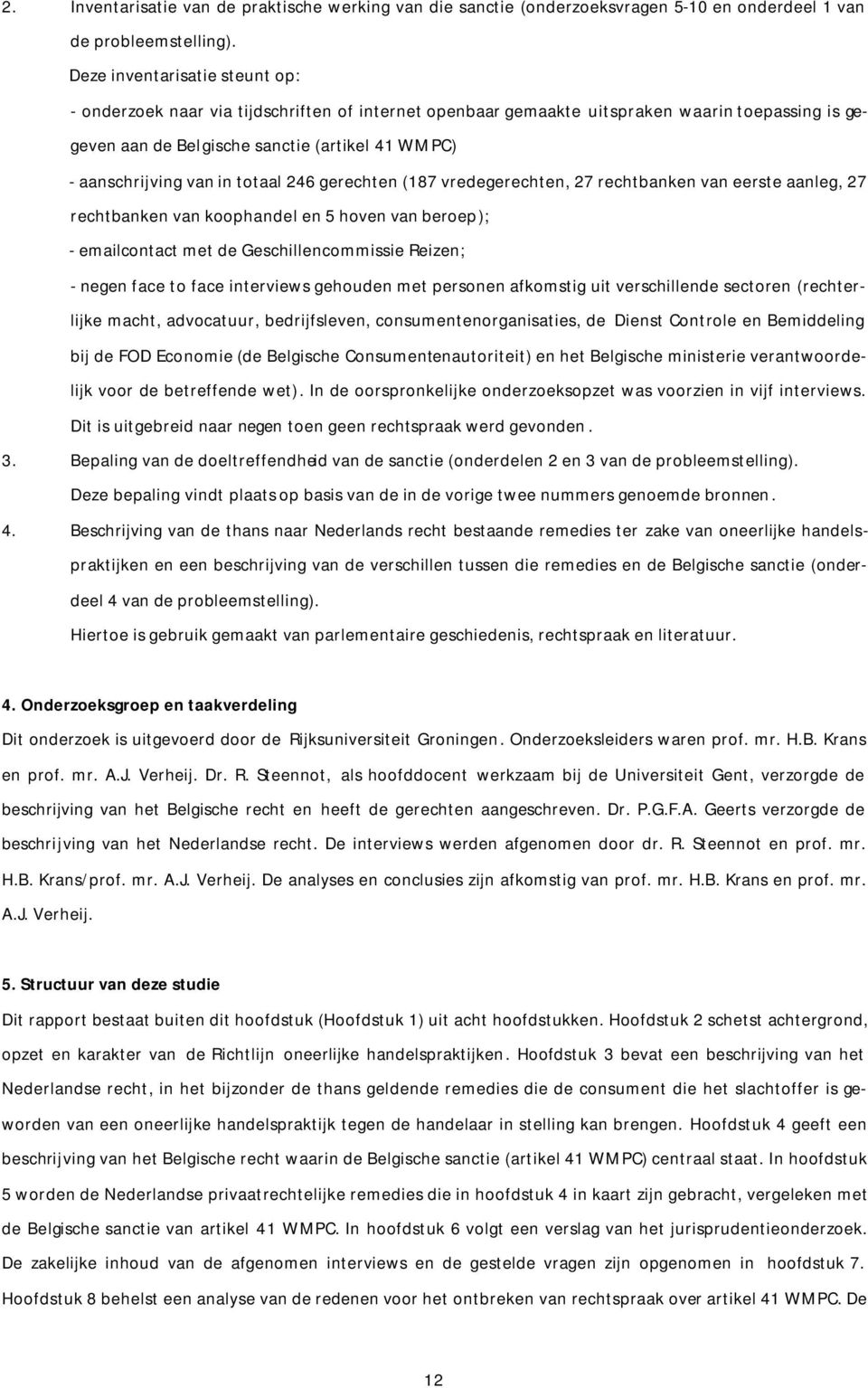 2. Inventarisatie van de praktische werking van die sanctie (onderzoeksvragen 5-10 en onderdeel 1 van de probleemstelling).

Deze inventarisatie steunt op:

- onderzoek naar via tijdschriften of internet openbaar gemaakte uitspraken waarin toepassing is gegeven aan de Belgische sanctie (artikel 41 WMPC)

- aanschrijving van in totaal 246 gerechten (187 vredegerechten, 27 rechtbanken van eerste aanleg, 27 rechtbanken van koophandel en 5 hoven van beroep);

- emailcontact met de Geschillencommissie Reizen;

- negen face to face interviews gehouden met personen afkomstig uit verschillende sectoren (rechterlijke macht, advocatuur, bedrijfsleven, consumentenorganisaties, de Dienst Controle en Bemiddeling bij de FOD Economie (de Belgische Consumentenautoriteit) en het Belgische ministerie verantwoordelijk voor de betreffende wet). In de oorspronkelijke onderzoeksopzet was voorzien in vijf interviews. Dit is uitgebreid naar negen toen geen rechtspraak werd gevonden.

3. Bepaling van de doeltreffendheid van de sanctie (onderdelen 2 en 3 van de probleemstelling). Deze bepaling vindt plaats op basis van de in de vorige twee nummers genoemde bronnen.

4. Beschrijving van de thans naar Nederlands recht bestaande remedies ter zake van oneerlijke handelspraktijken en een beschrijving van de verschillen tussen die remedies en de Belgische sanctie (onderdeel 4 van de probleemstelling).

Hiertoe is gebruik gemaakt van parlementaire geschiedenis, rechtspraak en literatuur.

4. Onderzoeksgroep en taakverdeling

Dit onderzoek is uitgevoerd door de Rijksuniversiteit Groningen. Onderzoeksleiders waren prof. mr. H.B. Krans en prof. mr. A.J. Verheij. Dr. R. Steennot, als hoofddocent werkzaam bij de Universiteit Gent, verzorgde de beschrijving van het Belgische recht en heeft de gerechten aangeschreven. Dr. P.G.F.A. Geerts verzorgde de beschrijving van het Nederlandse recht. De interviews werden afgenomen door dr. R. Steennot en prof. mr. H.B. Krans/prof. mr. A.J. Verheij. De analyses en conclusies zijn afkomstig van prof. mr. H.B. Krans en prof. mr. A.J. Verheij.

5. Structuur van deze studie

Dit rapport bestaat buiten dit hoofdstuk (Hoofdstuk 1) uit acht hoofdstukken. Hoofdstuk 2 schetst achtergrond, opzet en karakter van de Richtlijn oneerlijke handelspraktijken. Hoofdstuk 3 bevat een beschrijving van het Nederlandse recht, in het bijzonder de thans geldende remedies die de consument die het slachtoffer is geworden van een oneerlijke handelspraktijk tegen de handelaar in stelling kan brengen. Hoofdstuk 4 geeft een beschrijving van het Belgische recht waarin de Belgische sanctie (artikel 41 WMPC) centraal staat. In hoofdstuk 5 worden de Nederlandse privaatrechtelijke remedies die in hoofdstuk 4 in kaart zijn gebracht, vergeleken met de Belgische sanctie van artikel 41 WMPC. In hoofdstuk 6 volgt een verslag van het jurisprudentieonderzoek. De zakelijke inhoud van de afgenomen interviews en de gestelde vragen zijn opgenomen in hoofdstuk 7. Hoofdstuk 8 behelst een analyse van de redenen voor het ontbreken van rechtspraak over artikel 41 WMPC. De

12